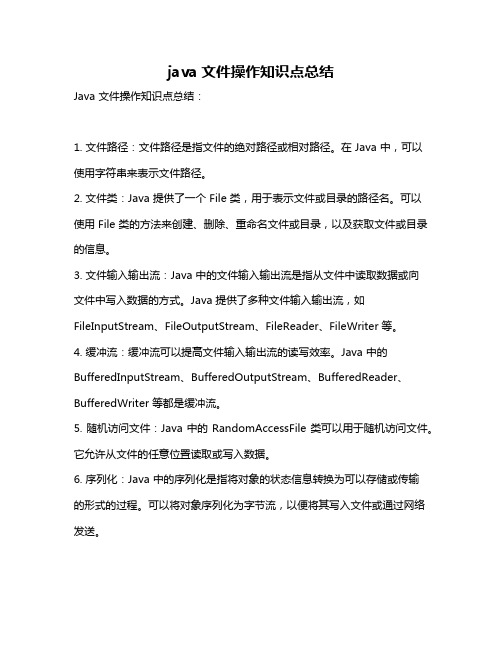 java 文件操作知识点总结

Java 文件操作知识点总结：

1. 文件路径：文件路径是指文件的绝对路径或相对路径。在 Java 中，可以使用字符串来表示文件路径。

2. 文件类：Java 提供了一个 File 类，用于表示文件或目录的路径名。可以使用 File 类的方法来创建、删除、重命名文件或目录，以及获取文件或目录的信息。

3. 文件输入输出流：Java 中的文件输入输出流是指从文件中读取数据或向文件中写入数据的方式。Java 提供了多种文件输入输出流，如 FileInputStream、FileOutputStream、FileReader、FileWriter 等。

4. 缓冲流：缓冲流可以提高文件输入输出流的读写效率。Java 中的 BufferedInputStream、BufferedOutputStream、BufferedReader、BufferedWriter 等都是缓冲流。

5. 随机访问文件：Java 中的 RandomAccessFile 类可以用于随机访问文件。它允许从文件的任意位置读取或写入数据。

6. 序列化：Java 中的序列化是指将对象的状态信息转换为可以存储或传输的形式的过程。可以将对象序列化为字节流，以便将其写入文件或通过网络发送。